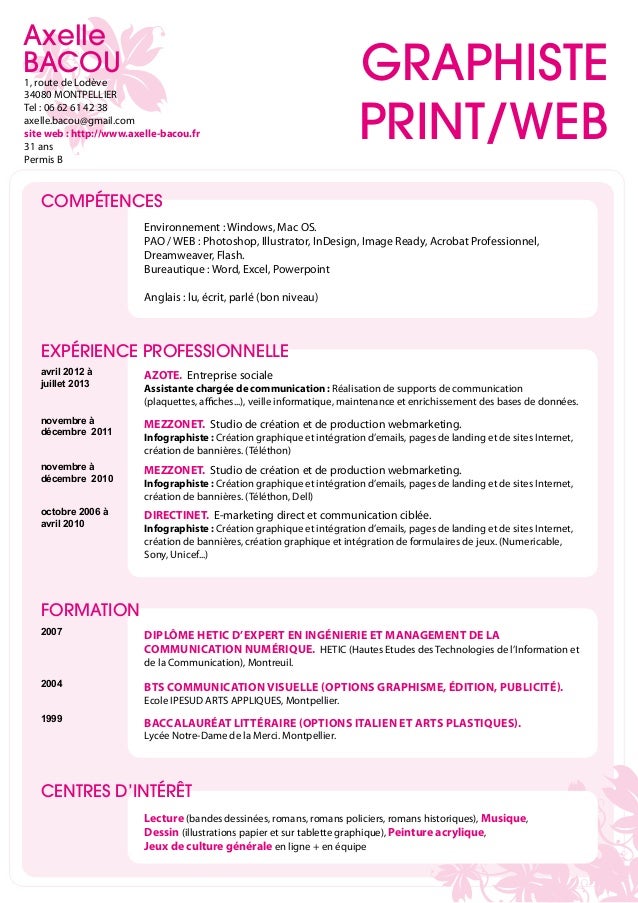 Axelle
BACOU
1, route de Lodève
34080 MONTPELLIER
Tel : 06 62 61 42 38
axelle.bacou@gmail.com
site web : http://www.axelle-bacou.fr
31 ans
Permis B

GRAPHISTE
PRINT/WEB

COMPÉTENCES

Environnement : Windows, Mac OS.
PAO / WEB : Photoshop, Illustrator, InDesign, Image Ready, Acrobat Professionnel, Dreamweaver, Flash.
Bureautique : Word, Excel, Powerpoint

Anglais : lu, écrit, parlé (bon niveau)

EXPÉRIENCE PROFESSIONNELLE

avril 2012 à juillet 2013
AZOTE. Entreprise sociale
Assistante chargée de communication : Réalisation de supports de communication (plaquettes, affiches...), veille informatique, maintenance et enrichissement des bases de données.

novembre à décembre 2011
MEZZONET. Studio de création et de production webmarketing.
Infographiste : Création graphique et intégration d'emails, pages de landing et de sites Internet, création de bannières. (Téléthon)

novembre à décembre 2010
MEZZONET. Studio de création et de production webmarketing.
Infographiste : Création graphique et intégration d'emails, pages de landing et de sites Internet, création de bannières. (Téléthon, Dell)

octobre 2006 à avril 2010
DIRECTINET. E-marketing direct et communication ciblée.
Infographiste : Création graphique et intégration d'emails, pages de landing et de sites Internet, création de bannières, création graphique et intégration de formulaires de jeux. (Numericable, Sony, Unicef...)

FORMATION

2007
DIPLÔME HETIC D'EXPERT EN INGÉNIERIE ET MANAGEMENT DE LA COMMUNICATION NUMÉRIQUE. HETIC (Hautes Etudes des Technologies de l'Information et de la Communication), Montreuil.

2004
BTS COMMUNICATION VISUELLE (OPTIONS GRAPHISME, ÉDITION, PUBLICITÉ).
Ecole IPESUD ARTS APPLIQUES, Montpellier.

1999
BACCALAURÉAT LITTÉRAIRE (OPTIONS ITALIEN ET ARTS PLASTIQUES).
Lycée Notre-Dame de la Merci. Montpellier.

CENTRES D'INTÉRÊT

Lecture (bandes dessinées, romans, romans policiers, romans historiques), Musique, Dessin (illustrations papier et sur tablette graphique), Peinture acrylique, Jeux de culture générale en ligne + en équipe